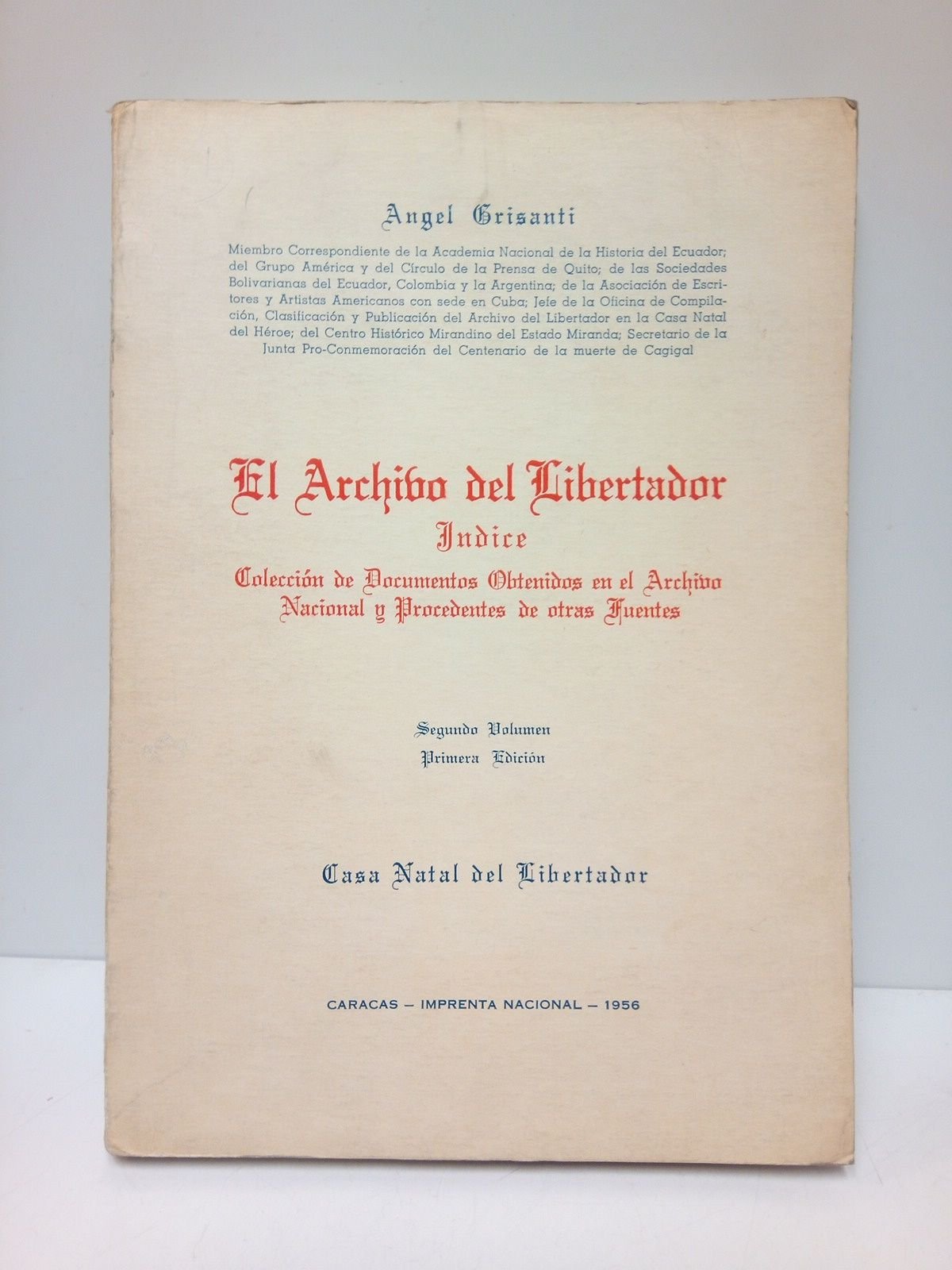 Angel Grisanti

Miembro Correspondiente de la Academia Nacional de la Historia del Ecuador; del Grupo América y del Círculo de la Prensa de Quito; de las Sociedades Bolivarianas del Ecuador, Colombia y la Argentina; de la Asociación de Escritores y Artistas Americanos con sede en Cuba; Jefe de la Oficina de Compilación, Clasificación y Publicación del Archivo del Libertador en la Casa Natal del Héroe; del Centro Histórico Mirandino del Estado Miranda; Secretario de la Junta Pro-Conmemoración del Centenario de la muerte de Cagigal

El Archivo del Libertador
Indice
Colección de Documentos Obtenidos en el Archivo Nacional y Procedentes de otras Fuentes

Segundo Volumen
Primera Edición

Casa Natal del Libertador

CARACAS – IMPRENTA NACIONAL – 1956